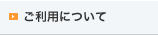 ご利用について